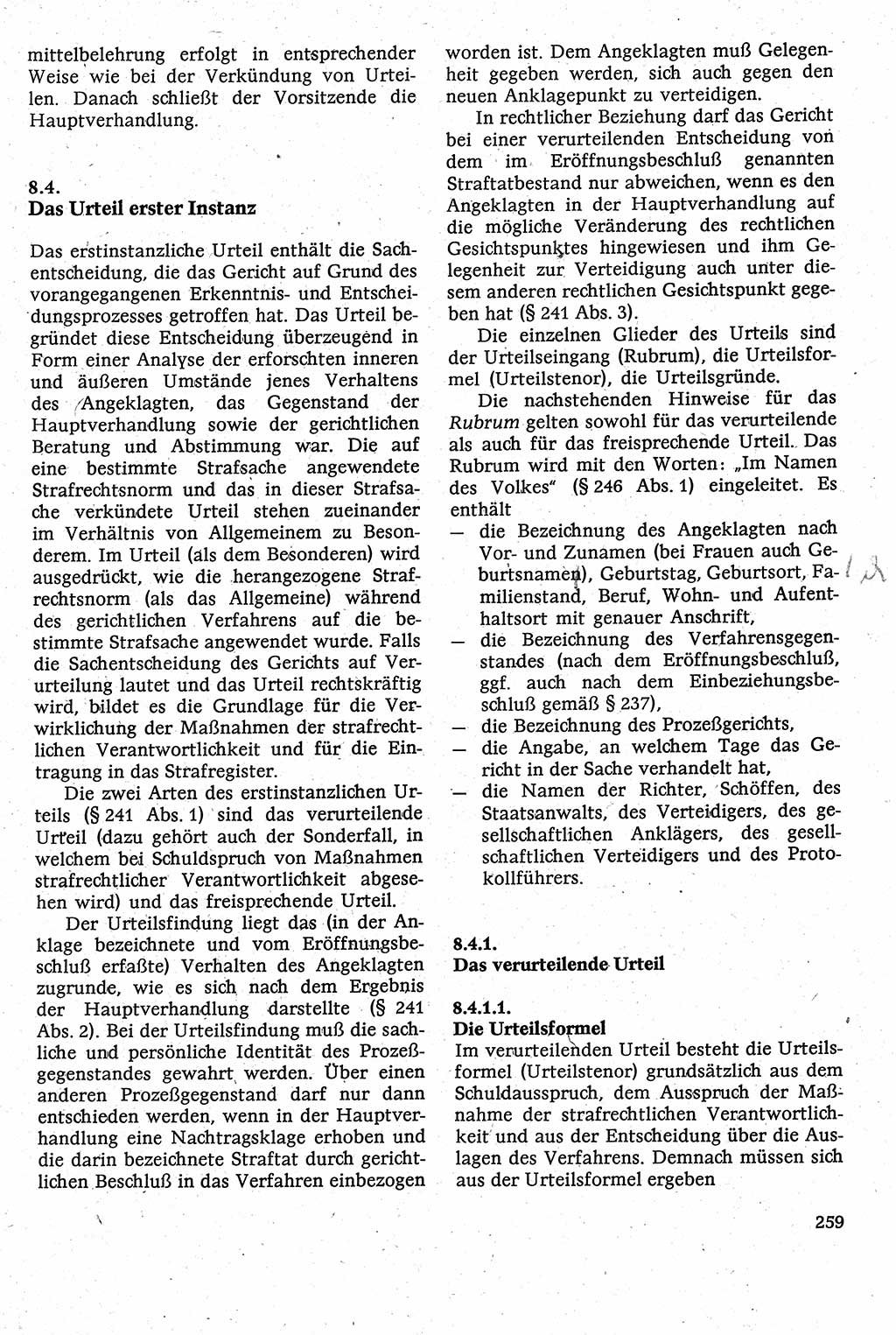 mittelbelehrung erfolgt in entsprechender Weise wie bei der Verkündung von Urteilen. Danach schließt der Vorsitzende die Hauptverhandlung.

8.4.
Das Urteil erster Instanz

Das erstinstanzliche Urteil enthält die Sachentscheidung, die das Gericht auf Grund des vorangegangenen Erkenntnis- und Entscheidungsprozesses getroffen hat. Das Urteil begründet diese Entscheidung überzeugend in Form einer Analyse der erforschten inneren und äußeren Umstände jenes Verhaltens des Angeklagten, das Gegenstand der Hauptverhandlung sowie der gerichtlichen Beratung und Abstimmung war. Die auf eine bestimmte Strafsache angewendete Strafrechtsnorm und das in dieser Strafsache verkündete Urteil stehen zueinander im Verhältnis von Allgemeinem zu Besonderem. Im Urteil (als dem Besonderen) wird ausgedrückt, wie die herangezogene Strafrechtsnorm (als das Allgemeine) während des gerichtlichen Verfahrens auf die bestimmte Strafsache angewendet wurde. Falls die Sachentscheidung des Gerichts auf Verurteilung lautet und das Urteil rechtskräftig wird, bildet es die Grundlage für die Verwirklichung der Maßnahmen der strafrechtlichen Verantwortlichkeit und für die Eintragung in das Strafregister.

Die zwei Arten des erstinstanzlichen Urteils (§ 241 Abs. 1) sind das verurteilende Urteil (dazu gehört auch der Sonderfall, in welchem bei Schuldspruch von Maßnahmen strafrechtlicher Verantwortlichkeit abgesehen wird) und das freisprechende Urteil.

Der Urteilsfindung liegt das (in der Anklage bezeichnete und vom Eröffnungsbeschluß erfaßte) Verhalten des Angeklagten zugrunde, wie es sich nach dem Ergebnis der Hauptverhandlung darstellte (§ 241 Abs. 2). Bei der Urteilsfindung muß die sachliche und persönliche Identität des Prozeßgegenstandes gewahrt werden. Über einen anderen Prozeßgegenstand darf nur dann entschieden werden, wenn in der Hauptverhandlung eine Nachtragsklage erhoben und die darin bezeichnete Straftat durch gerichtlichen Beschluß in das Verfahren einbezogen worden ist. Dem Angeklagten muß Gelegenheit gegeben werden, sich auch gegen den neuen Anklagepunkt zu verteidigen.

In rechtlicher Beziehung darf das Gericht bei einer verurteilenden Entscheidung von dem im Eröffnungsbeschluß genannten Straftatbestand nur abweichen, wenn es den Angeklagten in der Hauptverhandlung auf die mögliche Veränderung des rechtlichen Gesichtspunktes hingewiesen und ihm Gelegenheit zur Verteidigung auch unter diesem anderen rechtlichen Gesichtspunkt gegeben hat (§ 241 Abs. 3).

Die einzelnen Glieder des Urteils sind der Urteilseingang (Rubrum), die Urteilsformel (Urteilstenor), die Urteilsgründe.

Die nachstehenden Hinweise für das Rubrum gelten sowohl für das verurteilende als auch für das freisprechende Urteil. Das Rubrum wird mit den Worten: „Im Namen des Volkes“ (§ 246 Abs. 1) eingeleitet. Es enthält
— die Bezeichnung des Angeklagten nach Vor- und Zunamen (bei Frauen auch Geburtsnamen), Geburtstag, Geburtsort, Familienstand, Beruf, Wohn- und Aufenthaltsort mit genauer Anschrift,
— die Bezeichnung des Verfahrensgegenstandes (nach dem Eröffnungsbeschluß, ggf. auch nach dem Einbeziehungsbeschluß gemäß § 237),
— die Bezeichnung des Prozeßgerichts,
— die Angabe, an welchem Tage das Gericht in der Sache verhandelt hat,
— die Namen der Richter, Schöffen, des Staatsanwalts, des Verteidigers, des gesellschaftlichen Anklägers, des gesellschaftlichen Verteidigers und des Protokollführers.

8.4.1.
Das verurteilende Urteil

8.4.1.1.
Die Urteilsformel
Im verurteilenden Urteil besteht die Urteilsformel (Urteilstenor) grundsätzlich aus dem Schuldausspruch, dem Ausspruch der Maßnahme der strafrechtlichen Verantwortlichkeit und aus der Entscheidung über die Auslagen des Verfahrens. Demnach müssen sich aus der Urteilsformel ergeben

259